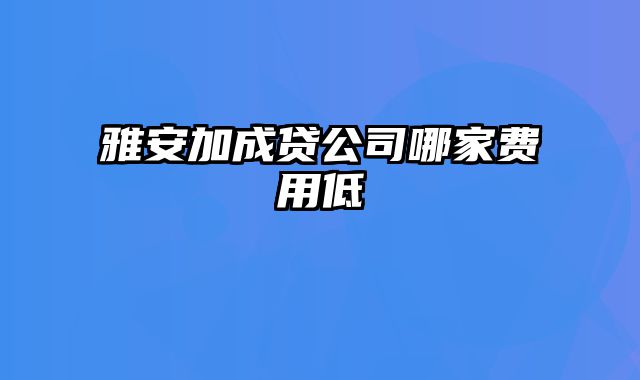 雅安加成贷公司哪家费用低